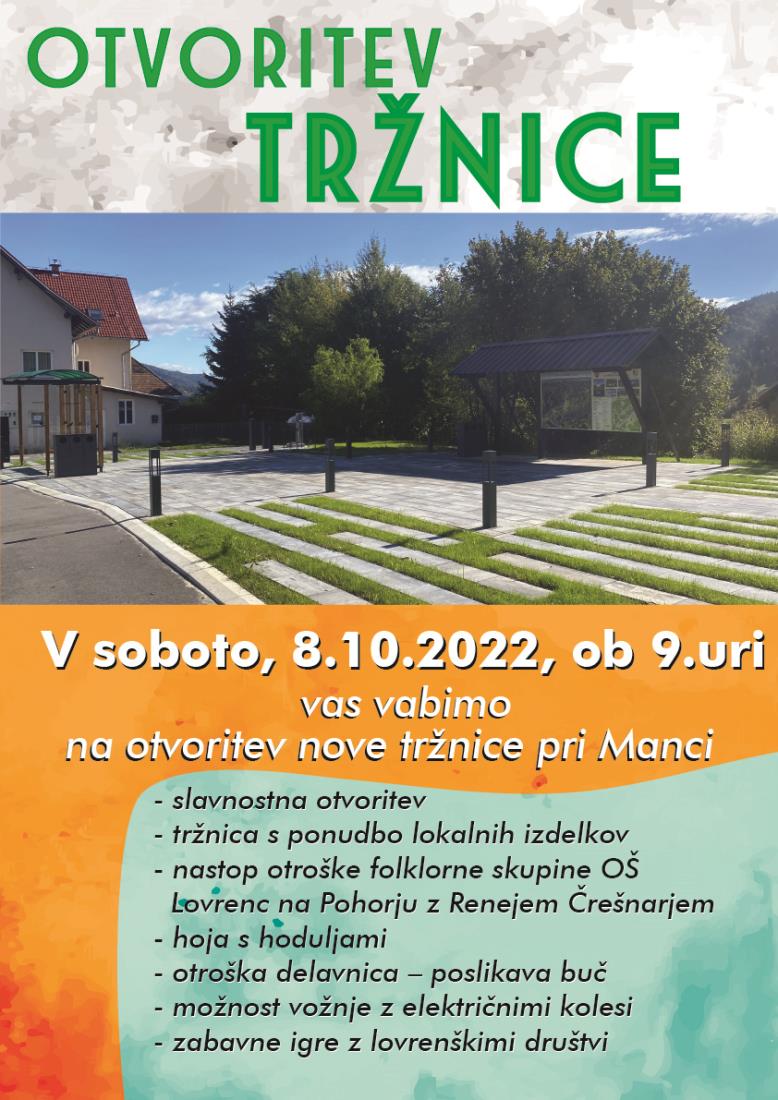 OTVORITEV
TRŽNICE

V soboto, 8.10.2022, ob 9.uri
vas vabimo
na otvoritev nove tržnice pri Manci

- slavnostna otvoritev
- tržnica s ponudbo lokalnih izdelkov
- nastop otroške folklorne skupine OŠ Lovrenc na Pohorju z Renejem Črešnarjem
- hoja s hoduljami
- otroška delavnica – poslikava buč
- možnost vožnje z električnimi kolesi
- zabavne igre z lovrenškimi društvi